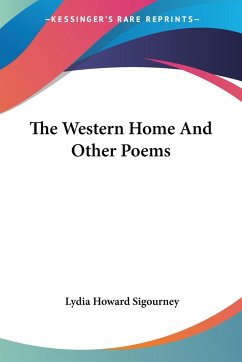 —KESSINGER'S RARE REPRINTS—

The Western Home And Other Poems

Lydia Howard Sigourney